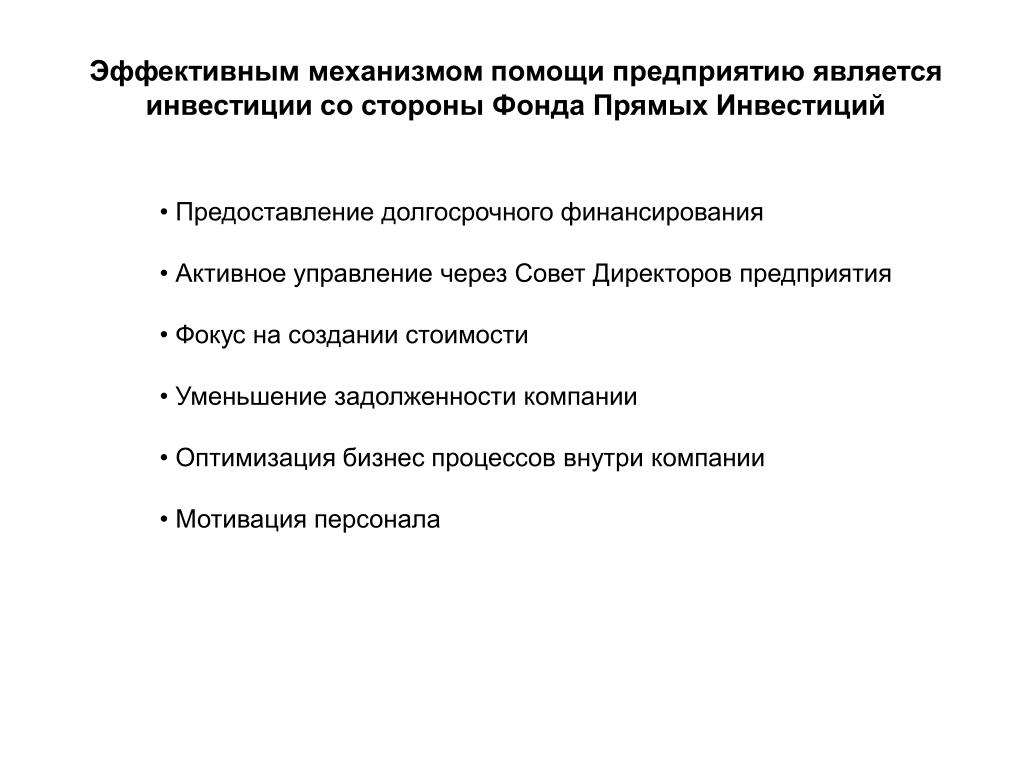 Эффективным механизмом помощи предприятию является инвестиции со стороны Фонда Прямых Инвестиций

• Предоставление долгосрочного финансирования

• Активное управление через Совет Директоров предприятия

• Фокус на создании стоимости

• Уменьшение задолженности компании

• Оптимизация бизнес процессов внутри компании

• Мотивация персонала